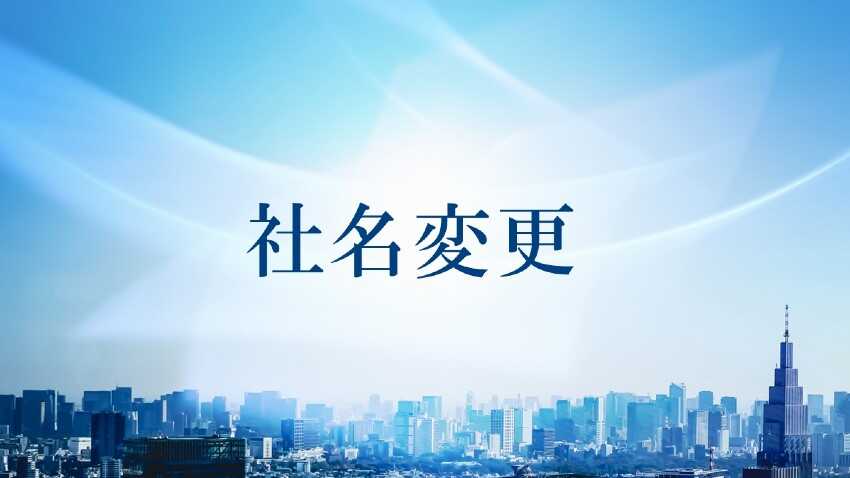 社名変更